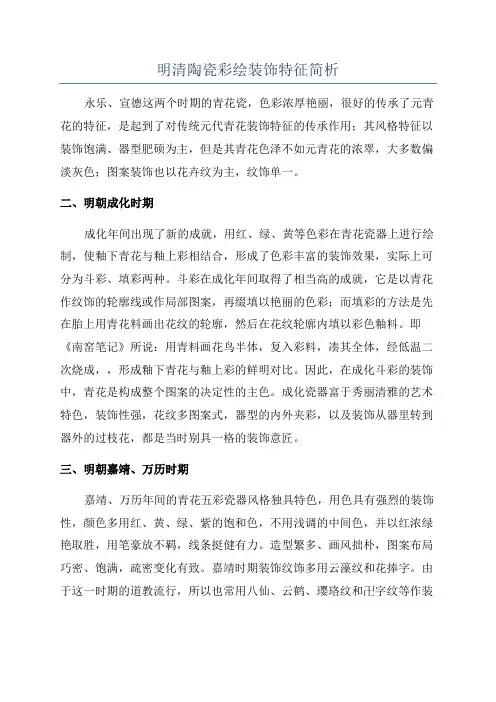 明清陶瓷彩绘装饰特征简析

永乐、宣德这两个时期的青花瓷，色彩浓厚艳丽，很好的传承了元青花的特征，是起到了对传统元代青花装饰特征的传承作用；其风格特征以装饰饱满、器型肥硕为主，但是其青花色泽不如元青花的浓翠，大多数偏淡灰色；图案装饰也以花卉纹为主，纹饰单一。

二、明朝成化时期

成化年间出现了新的成就，用红、绿、黄等色彩在青花瓷器上进行绘制，使釉下青花与釉上彩相结合，形成了色彩丰富的装饰效果，实际上可分为斗彩、填彩两种。斗彩在成化年间取得了相当高的成就，它是以青花作纹饰的轮廓线或作局部图案，再缀填以艳丽的色彩；而填彩的方法是先在胎上用青花料画出花纹的轮廓，然后在花纹轮廓内填以彩色釉料。即《南窑笔记》所说：用青料画花鸟半体，复入彩料，凑其全体，经低温二次烧成，，形成釉下青花与釉上彩的鲜明对比。因此，在成化斗彩的装饰中，青花是构成整个图案的决定性的主色。成化瓷器富于秀丽清雅的艺术特色，装饰性强，花纹多图案式，器型的内外夹彩，以及装饰从器里转到器外的过枝花，都是当时别具一格的装饰意匠。

三、明朝嘉靖、万历时期

嘉靖、万历年间的青花五彩瓷器风格独具特色，用色具有强烈的装饰性，颜色多用红、黄、绿、紫的饱和色，不用浅调的中间色，并以红浓绿艳取胜，用笔豪放不羁，线条挺健有力。造型繁多、画风拙朴，图案布局巧密、饱满，疏密变化有致。嘉靖时期装饰纹饰多用云藻纹和花捧字。由于这一时期的道教流行，所以也常用八仙、云鹤、璎珞纹和卍字纹等作装